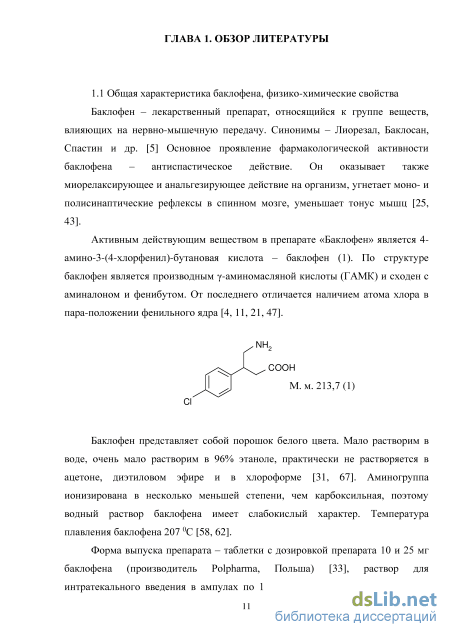 ГЛАВА 1. ОБЗОР ЛИТЕРАТУРЫ

1.1 Общая характеристика баклофена, физико-химические свойства

Баклофен – лекарственный препарат, относящийся к группе веществ, влияющих на нервно-мышечную передачу. Синонимы – Лиорезал, Баклосан, Спастин и др. [5] Основное проявление фармакологической активности баклофена – антиспастическое действие. Он оказывает также миорелаксирующее и анальгезирующее действие на организм, угнетает моно- и полисинаптические рефлексы в спинном мозге, уменьшает тонус мышц [25, 43].

Активным действующим веществом в препарате «Баклофен» является 4-амино-3-(4-хлорфенил)-бутановая кислота – баклофен (1). По структуре баклофен является производным $\gamma$-аминомасляной кислоты (ГАМК) и сходен с аминалоном и фенибутом. От последнего отличается наличием атома хлора в пара-положении фенильного ядра [4, 11, 21, 47].

$NH_2$

COOH

Cl

М. м. 213,7 (1)

Баклофен представляет собой порошок белого цвета. Мало растворим в воде, очень мало растворим в 96% этаноле, практически не растворяется в ацетоне, диэтиловом эфире и в хлороформе [31, 67]. Аминогруппа ионизирована в несколько меньшей степени, чем карбоксильная, поэтому водный раствор баклофена имеет слабокислый характер. Температура плавления баклофена 207 $^0$C [58, 62].

Форма выпуска препарата – таблетки с дозировкой препарата 10 и 25 мг баклофена (производитель Polpharma, Польша) [33], раствор для интратекального введения в ампулах по 1

11

dsLib.net
библиотека диссертаций